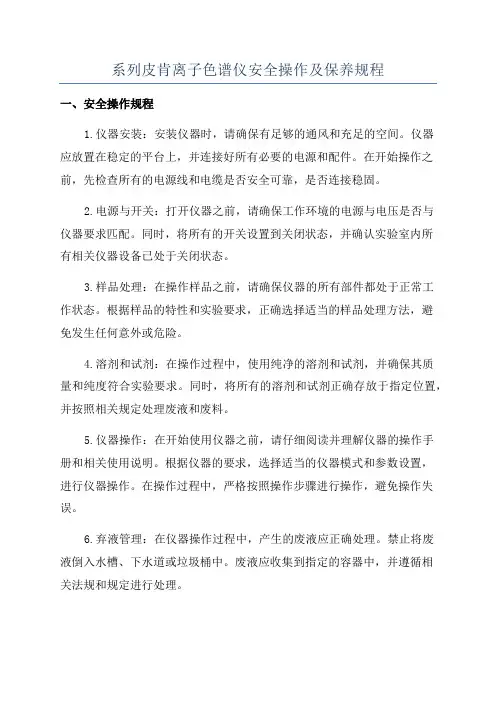 系列皮肯离子色谱仪安全操作及保养规程

一、安全操作规程

1.仪器安装：安装仪器时，请确保有足够的通风和充足的空间。仪器应放置在稳定的平台上，并连接好所有必要的电源和配件。在开始操作之前，先检查所有的电源线和电缆是否安全可靠，是否连接稳固。

2.电源与开关：打开仪器之前，请确保工作环境的电源与电压是否与仪器要求匹配。同时，将所有的开关设置到关闭状态，并确认实验室内所有相关仪器设备已处于关闭状态。

3.样品处理：在操作样品之前，请确保仪器的所有部件都处于正常工作状态。根据样品的特性和实验要求，正确选择适当的样品处理方法，避免发生任何意外或危险。

4.溶剂和试剂：在操作过程中，使用纯净的溶剂和试剂，并确保其质量和纯度符合实验要求。同时，将所有的溶剂和试剂正确存放于指定位置，并按照相关规定处理废液和废料。

5.仪器操作：在开始使用仪器之前，请仔细阅读并理解仪器的操作手册和相关使用说明。根据仪器的要求，选择适当的仪器模式和参数设置，进行仪器操作。在操作过程中，严格按照操作步骤进行操作，避免操作失误。

6.弃液管理：在仪器操作过程中，产生的废液应正确处理。禁止将废液倒入水槽、下水道或垃圾桶中。废液应收集到指定的容器中，并遵循相关法规和规定进行处理。